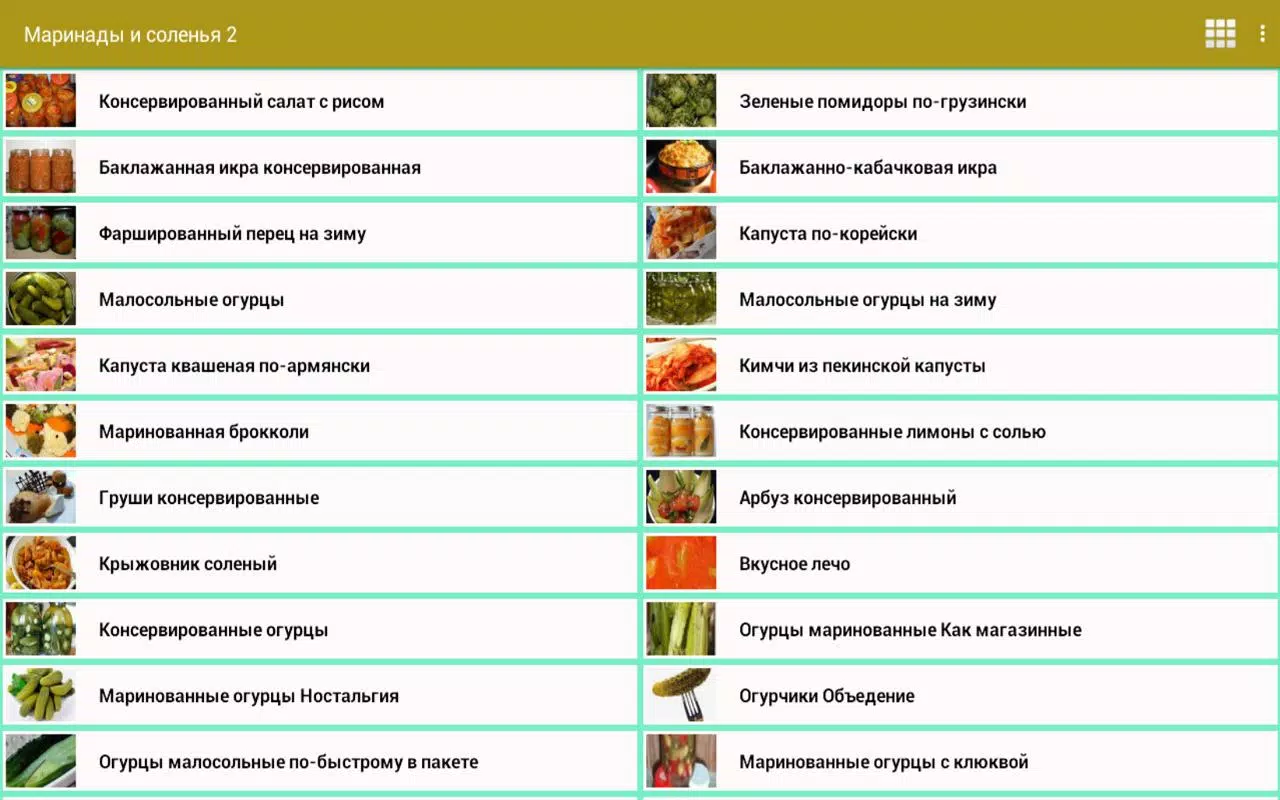 Маринады и соленья 2

Консервированный салат с рисом

Баклажанная икра консервированная

Фаршированный перец на зиму

Малосольные огурцы

Капуста квашеная по-армянски

Маринованная брокколи

Груши консервированные

Крыжовник соленый

Консервированные огурцы

Маринованные огурцы Ностальгия

Огурцы малосольные по-быстрому в пакете

Зеленые помидоры по-грузински

Баклажанно-кабачковая икра

Капуста по-корейски

Малосольные огурцы на зиму

Кимчи из пекинской капусты

Консервированные лимоны с солью

Арбуз консервированный

Вкусное лечо

Огурцы маринованные Как магазинные

Огурчики Объедение

Маринованные огурцы с клюквой